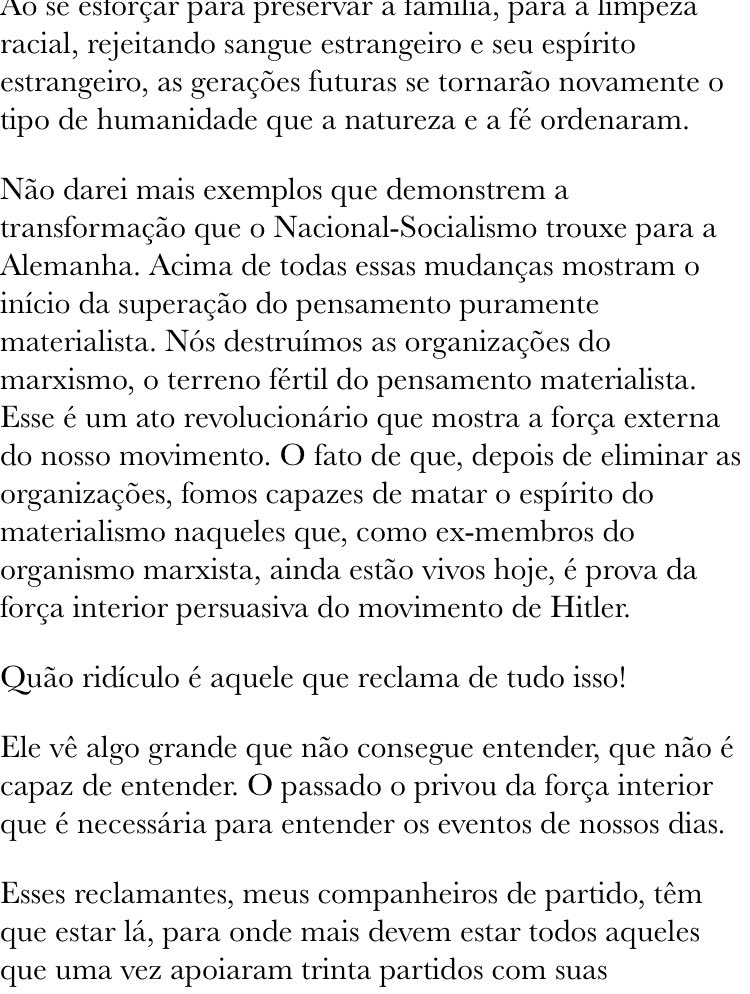 Ao se esforçar para preservar a família, para a limpeza racial, rejeitando sangue estrangeiro e seu espírito estrangeiro, as gerações futuras se tornarão novamente o tipo de humanidade que a natureza e a fé ordenaram.

Não darei mais exemplos que demonstrem a transformação que o Nacional-Socialismo trouxe para a Alemanha. Acima de todas essas mudanças mostram o início da superação do pensamento puramente materialista. Nós destruímos as organizações do marxismo, o terreno fértil do pensamento materialista. Esse é um ato revolucionário que mostra a força externa do nosso movimento. O fato de que, depois de eliminar as organizações, fomos capazes de matar o espírito do materialismo naqueles que, como ex-membros do organismo marxista, ainda estão vivos hoje, é prova da força interior persuasiva do movimento de Hitler.

Quão ridículo é aquele que reclama de tudo isso!

Ele vê algo grande que não consegue entender, que não é capaz de entender. O passado o privou da força interior que é necessária para entender os eventos de nossos dias.

Esses reclamantes, meus companheiros de partido, têm que estar lá, para onde mais devem estar todos aqueles que uma vez apoiaram trinta partidos com suas